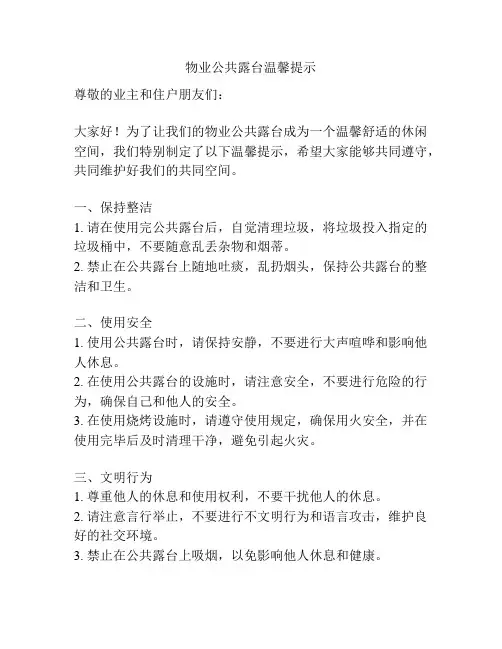 物业公共露台温馨提示

尊敬的业主和住户朋友们：

大家好！为了让我们的物业公共露台成为一个温馨舒适的休闲空间，我们特别制定了以下温馨提示，希望大家能够共同遵守，共同维护好我们的共同空间。

一、保持整洁
1. 请在使用完公共露台后，自觉清理垃圾，将垃圾投入指定的垃圾桶中，不要随意乱丢杂物和烟蒂。
2. 禁止在公共露台上随地吐痰，乱扔烟头，保持公共露台的整洁和卫生。

二、使用安全
1. 使用公共露台时，请保持安静，不要进行大声喧哗和影响他人休息。
2. 在使用公共露台的设施时，请注意安全，不要进行危险的行为，确保自己和他人的安全。
3. 在使用烧烤设施时，请遵守使用规定，确保用火安全，并在使用完毕后及时清理干净，避免引起火灾。

三、文明行为
1. 尊重他人的休息和使用权利，不要干扰他人的休息。
2. 请注意言行举止，不要进行不文明行为和语言攻击，维护良好的社交环境。
3. 禁止在公共露台上吸烟，以免影响他人休息和健康。